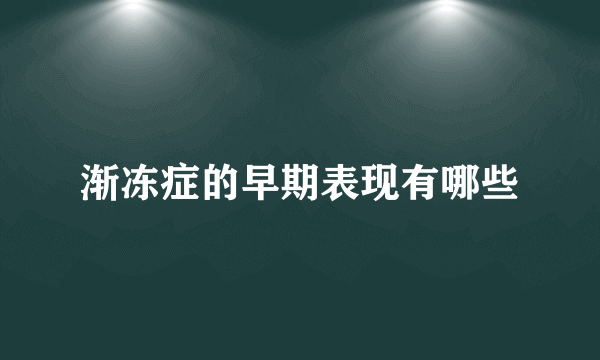 渐冻症的早期表现有哪些